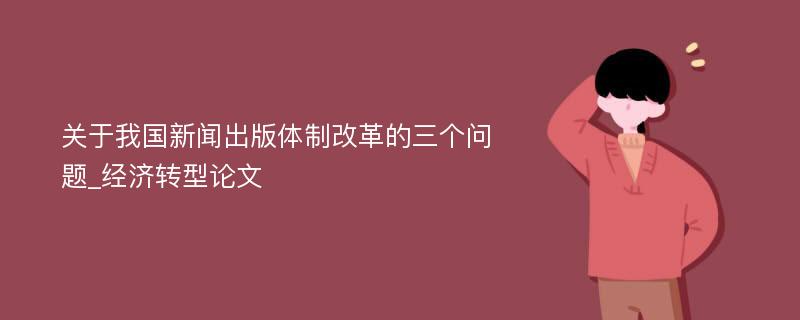 关于我国新闻出版体制改革的三个问题_经济转型论文